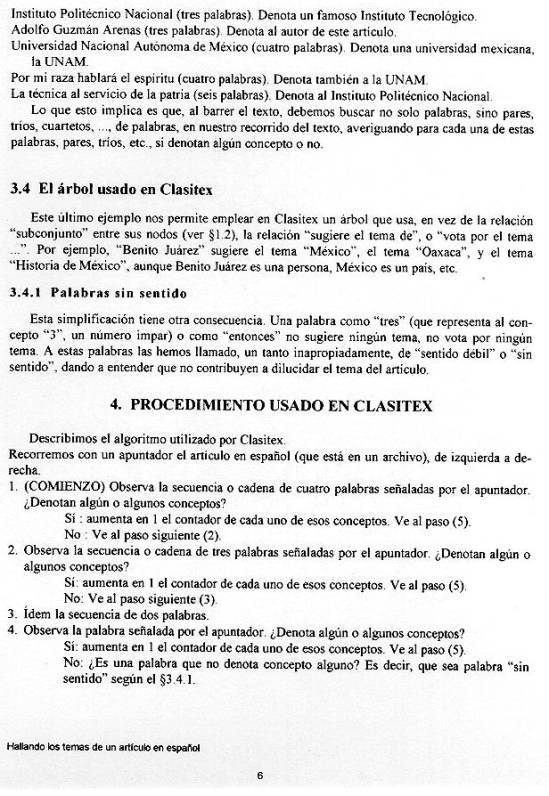 Instituto Politécnico Nacional (tres palabras). Denota un famoso Instituto Tecnológico.
Adolfo Guzmán Arenas (tres palabras). Denota al autor de este artículo.
Universidad Nacional Autónoma de México (cuatro palabras). Denota una universidad mexicana, la UNAM.
Por mi raza hablará el espíritu (cuatro palabras). Denota también a la UNAM.
La técnica al servicio de la patria (seis palabras). Denota al Instituto Politécnico Nacional.

Lo que esto implica es que, al barrer el texto, debemos buscar no solo palabras, sino pares, tríos, cuartetos, ..., de palabras, en nuestro recorrido del texto, averiguando para cada una de estas palabras, pares, tríos, etc., si denotan algún concepto o no.

3.4 El árbol usado en Clasitex

Este último ejemplo nos permite emplear en Clasitex un árbol que usa, en vez de la relación "subconjunto" entre sus nodos (ver §1.2), la relación "sugiere el tema de", o "vota por el tema ...". Por ejemplo, "Benito Juárez" sugiere el tema "México", el tema "Oaxaca", y el tema "Historia de México", aunque Benito Juárez es una persona, México es un país, etc.

3.4.1 Palabras sin sentido

Esta simplificación tiene otra consecuencia. Una palabra como "tres" (que representa al concepto "3", un número impar) o como "entonces" no sugiere ningún tema, no vota por ningún tema. A estas palabras las hemos llamado, un tanto inapropiadamente, de "sentido débil" o "sin sentido", dando a entender que no contribuyen a dilucidar el tema del artículo.

4. PROCEDIMIENTO USADO EN CLASITEX

Describimos el algoritmo utilizado por Clasitex.
Recorremos con un apuntador el artículo en español (que está en un archivo), de izquierda a derecha.
1. (COMIENZO) Observa la secuencia o cadena de cuatro palabras señaladas por el apuntador. ¿Denotan algún o algunos conceptos?
Sí : aumenta en 1 el contador de cada uno de esos conceptos. Ve al paso (5).
No : Ve al paso siguiente (2).
2. Observa la secuencia o cadena de tres palabras señaladas por el apuntador. ¿Denotan algún o algunos conceptos?
Sí: aumenta en 1 el contador de cada uno de esos conceptos. Ve al paso (5).
No: Ve al paso siguiente (3).
3. Ídem la secuencia de dos palabras.
4. Observa la palabra señalada por el apuntador. ¿Denota algún o algunos conceptos?
Sí: aumenta en 1 el contador de cada uno de esos conceptos. Ve al paso (5).
No: ¿Es una palabra que no denota concepto alguno? Es decir, que sea palabra "sin sentido" según el §3.4.1.

Hallando los temas de un artículo en español

6